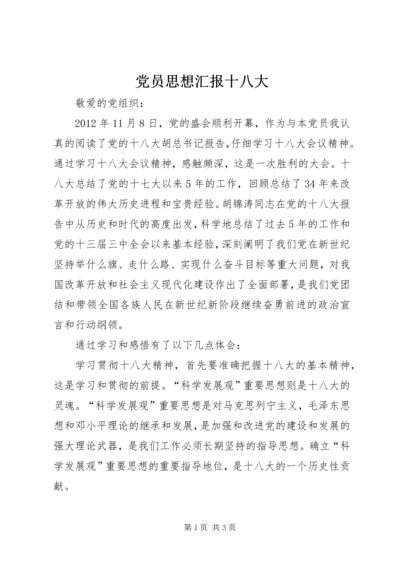 党员思想汇报十八大

敬爱的党组织：

2012 年 11 月 8 日，党的盛会顺利开幕，作为与本党员我认真的阅读了党的十八大胡总书记报告，仔细学习十八大会议精神。通过学习十八大会议精神，感触颇深，这是一次胜利的大会。十八大总结了党的十七大以来 5 年的工作，回顾总结了 34 年来改革开放的伟大历史进程和宝贵经验。胡锦涛同志在党的十八大报告中从历史和时代的高度出发，科学地总结了过去 5 年的工作和党的十三届三中全会以来基本经验，深刻阐明了我们党在新世纪坚持举什么旗、走什么路、实现什么奋斗目标等重大问题，对我国改革开放和社会主义现代化建设作出了全面部署，是我们党团结和带领全国各族人民在新世纪新阶段继续奋勇前进的政治宣言和行动纲领。

通过学习和感悟有了以下几点体会：

学习贯彻十八大精神，首先要准确把握十八大的基本精神，这是学习和贯彻的前提。“科学发展观”重要思想则是十八大的灵魂。“科学发展观”重要思想是对马克思列宁主义，毛泽东思想和邓小平理论的继承和发展，是加强和改进党的建设和发展的强大理论武器，是我们工作必须长期坚持的指导思想。确立“科学发展观”重要思想的重要指导地位，是十八大的一个历史性贡献。

第 1 页 共 3 页